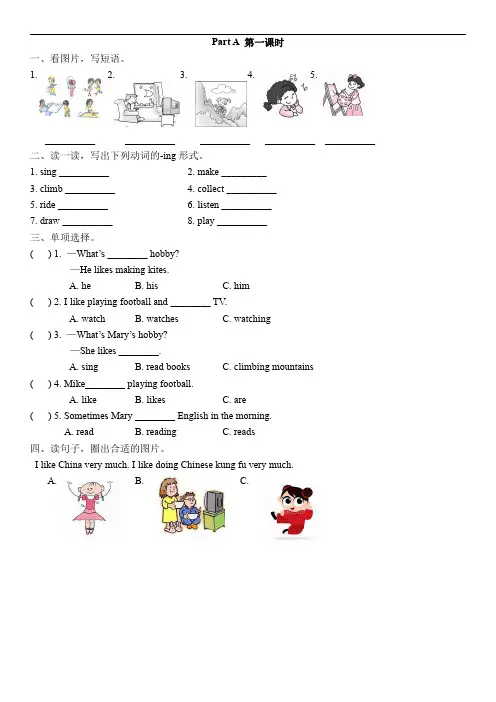 Part A 第一课时

一、看图片，写短语。

1. 2. 3. 4. 5.

__________ __________ __________ __________ __________

二、读一读，写出下列动词的-ing 形式。

1. sing __________ 2. make _________

3. climb __________ 4. collect __________

5. ride __________ 6. listen __________

7. draw __________ 8. play __________

三、单项选择。

( ) 1. —What's ________ hobby?

—He likes making kites.

A. he B. his C. him

( ) 2. I like playing football and ________ TV.

A. watch B. watches C. watching

( ) 3. —What's Mary's hobby?

—She likes ________.

A. sing B. read books C. climbing mountains

( ) 4. Mike________ playing football.

A. like B. likes C. are

( ) 5. Sometimes Mary ________ English in the morning.

A. read B. reading C. reads

四、读句子，圈出合适的图片。

I like China very much. I like doing Chinese kung fu very much.

A. B. C.